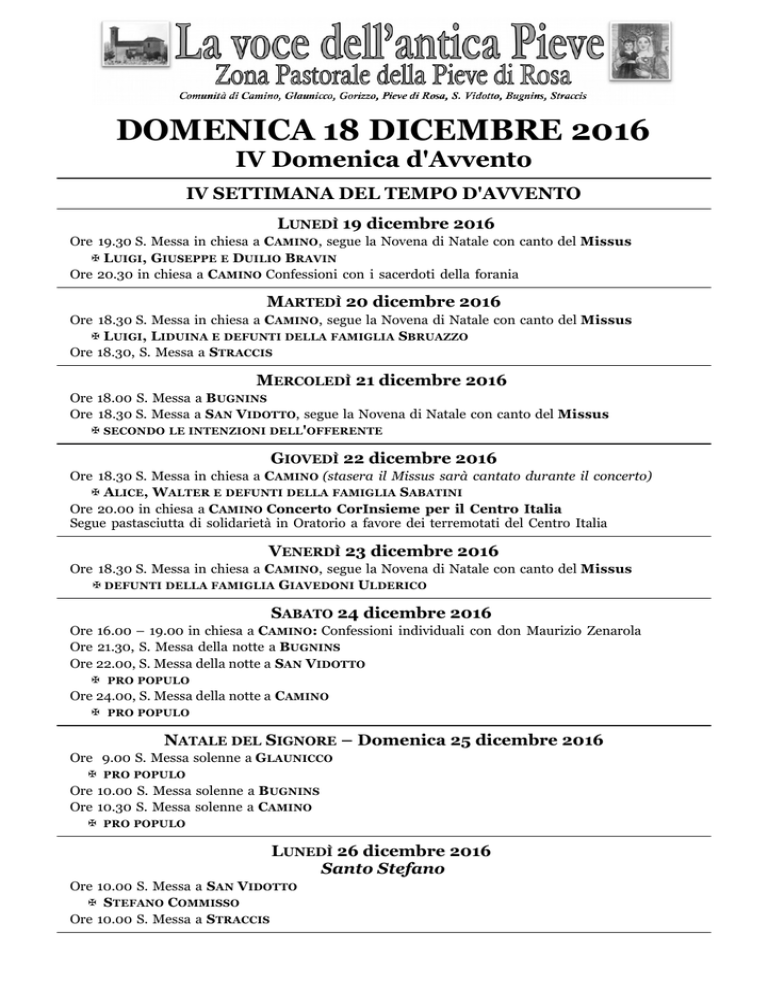 La voce dell'antica Pieve
Zona Pastorale della Pieve di Rosa
Comunità di Camino, Glaunicco, Gorizzo, Pieve di Rosa, S. Vidotto, Bugnins, Straccis

DOMENICA 18 DICEMBRE 2016
IV Domenica d'Avvento

IV SETTIMANA DEL TEMPO D'AVVENTO

LUNEDÌ 19 dicembre 2016
Ore 19.30 S. Messa in chiesa a CAMINO, segue la Novena di Natale con canto del Missus
✠ LUIGI, GIUSEPPE E DUILIO BRAVIN
Ore 20.30 in chiesa a CAMINO Confessioni con i sacerdoti della forania

MARTEDÌ 20 dicembre 2016
Ore 18.30 S. Messa in chiesa a CAMINO, segue la Novena di Natale con canto del Missus
✠ LUIGI, LIDUINA E DEFUNTI DELLA FAMIGLIA SBRUAZZO
Ore 18.30, S. Messa a STRACCIS

MERCOLEDÌ 21 dicembre 2016
Ore 18.00 S. Messa a BUGNINS
Ore 18.30 S. Messa a SAN VIDOTTO, segue la Novena di Natale con canto del Missus
✠ SECONDO LE INTENZIONI DELL'OFFERENTE

GIOVEDÌ 22 dicembre 2016
Ore 18.30 S. Messa in chiesa a CAMINO (stasera il Missus sarà cantato durante il concerto)
✠ ALICE, WALTER E DEFUNTI DELLA FAMIGLIA SABATINI
Ore 20.00 in chiesa a CAMINO Concerto CorInsieme per il Centro Italia
Segue pastasciutta di solidarietà in Oratorio a favore dei terremotati del Centro Italia

VENERDÌ 23 dicembre 2016
Ore 18.30 S. Messa in chiesa a CAMINO, segue la Novena di Natale con canto del Missus
✠ DEFUNTI DELLA FAMIGLIA GIAVEDONI ULDERICO

SABATO 24 dicembre 2016
Ore 16.00 – 19.00 in chiesa a CAMINO: Confessioni individuali con don Maurizio Zenarola
Ore 21.30, S. Messa della notte a BUGNINS
Ore 22.00, S. Messa della notte a SAN VIDOTTO
✠ PRO POPULO
Ore 24.00, S. Messa della notte a CAMINO
✠ PRO POPULO

NATALE DEL SIGNORE – Domenica 25 dicembre 2016
Ore 9.00 S. Messa solenne a GLAUNICCO
✠ PRO POPULO
Ore 10.00 S. Messa solenne a BUGNINS
Ore 10.30 S. Messa solenne a CAMINO
✠ PRO POPULO

LUNEDÌ 26 dicembre 2016
Santo Stefano
Ore 10.00 S. Messa a SAN VIDOTTO
✠ STEFANO COMMISSO
Ore 10.00 S. Messa a STRACCIS